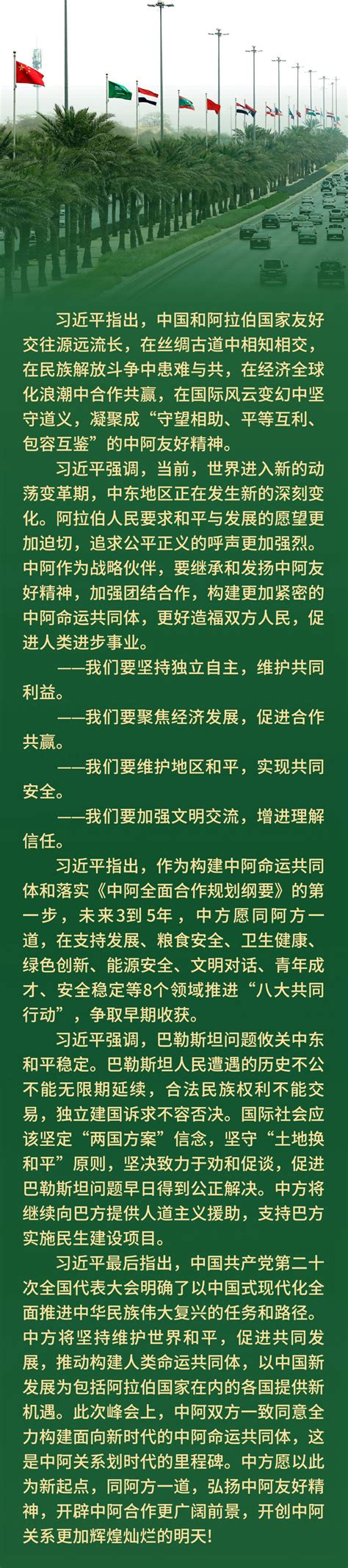 习近平指出，中国和阿拉伯国家友好交往源远流长，在丝绸古道中相知相交，在民族解放斗争中患难与共，在经济全球化浪潮中合作共赢，在国际风云变幻中坚守道义，凝聚成“守望相助、平等互利、包容互鉴”的中阿友好精神。

习近平强调，当前，世界进入新的动荡变革期，中东地区正在发生新的深刻变化。阿拉伯人民要求和平与发展的愿望更加迫切，追求公平正义的呼声更加强烈。中阿作为战略伙伴，要继承和发扬中阿友好精神，加强团结合作，构建更加紧密的中阿命运共同体，更好造福双方人民，促进人类进步事业。

——我们要坚持独立自主，维护共同利益。

——我们要聚焦经济发展，促进合作共赢。

——我们要维护地区和平，实现共同安全。

——我们要加强文明交流，增进理解信任。

习近平指出，作为构建中阿命运共同体和落实《中阿全面合作规划纲要》的第一步，未来3到5年，中方愿同阿方一道，在支持发展、粮食安全、卫生健康、绿色创新、能源安全、文明对话、青年成才、安全稳定等8个领域推进“八大共同行动”，争取早期收获。

习近平强调，巴勒斯坦问题攸关中东和平稳定。巴勒斯坦人民遭遇的历史不公不能无限期延续，合法民族权利不能交易，独立建国诉求不容否决。国际社会应该坚定“两国方案”信念，坚守“土地换和平”原则，坚决致力于劝和促谈，促进巴勒斯坦问题早日得到公正解决。中方将继续向巴方提供人道主义援助，支持巴方实施民生建设项目。

习近平最后指出，中国共产党第二十次全国代表大会明确了以中国式现代化全面推进中华民族伟大复兴的任务和路径。中方将坚持维护世界和平，促进共同发展，推动构建人类命运共同体，以中国新发展为包括阿拉伯国家在内的各国提供新机遇。此次峰会上，中阿双方一致同意全力构建面向新时代的中阿命运共同体，这是中阿关系划时代的里程碑。中方愿以此为新起点，同阿方一道，弘扬中阿友好精神，开辟中阿合作更广阔前景，开创中阿关系更加辉煌灿烂的明天！